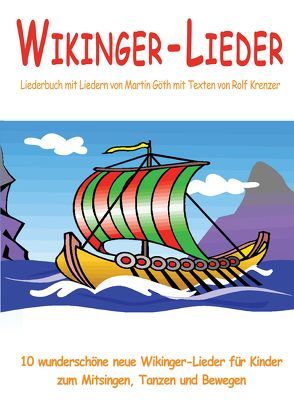 WIKINGER-LIEDER

Liederbuch mit Liedern von Martin Göth mit Texten von Rolf Krenzer

10 wunderschöne neue Wikinger-Lieder für Kinder zum Mitsingen, Tanzen und Bewegen